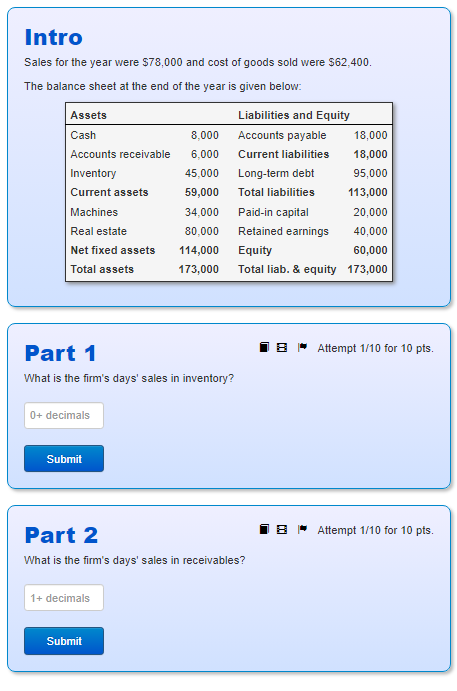 Intro
Sales for the year were \$78,000 and cost of goods sold were \$62,400.

The balance sheet at the end of the year is given below:

| Assets | | Liabilities and Equity | |
|---|---|---|---|
| Cash | 8,000 | Accounts payable | 18,000 |
| Accounts receivable | 6,000 | Current liabilities | 18,000 |
| Inventory | 45,000 | Long-term debt | 95,000 |
| Current assets | 59,000 | Total liabilities | 113,000 |
| Machines | 34,000 | Paid-in capital | 20,000 |
| Real estate | 80,000 | Retained earnings | 40,000 |
| Net fixed assets | 114,000 | Equity | 60,000 |
| Total assets | 173,000 | Total liab. & equity | 173,000 |

Part 1
Attempt 1/10 for 10 pts.
What is the firm's days' sales in inventory?
0+ decimals
Submit

Part 2
Attempt 1/10 for 10 pts.
What is the firm's days' sales in receivables?
1+ decimals
Submit